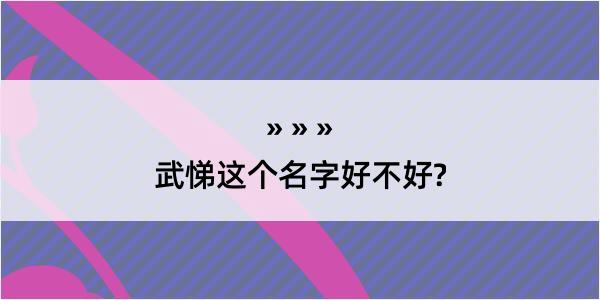 » » »

武悌这个名字好不好?